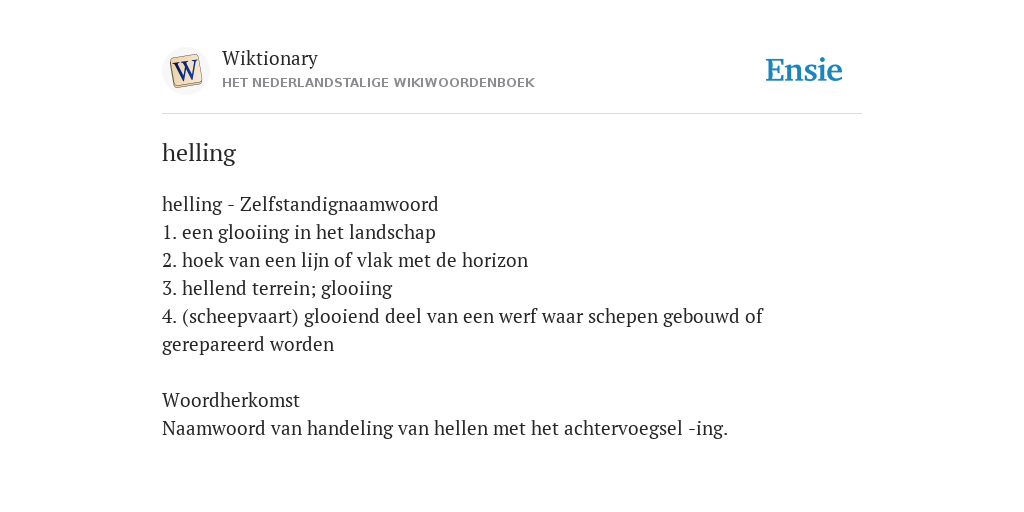 W

Wiktionary
HET NEDERLANDSTALIGE WIKIWOORDENBOEK

Ensie

helling

helling - Zelfstandignaamwoord
1. een glooiing in het landschap
2. hoek van een lijn of vlak met de horizon
3. hellend terrein; glooiing
4. (scheepvaart) glooiend deel van een werf waar schepen gebouwd of gerepareerd worden

Woordherkomst
Naamwoord van handeling van hellen met het achtervoegsel -ing.